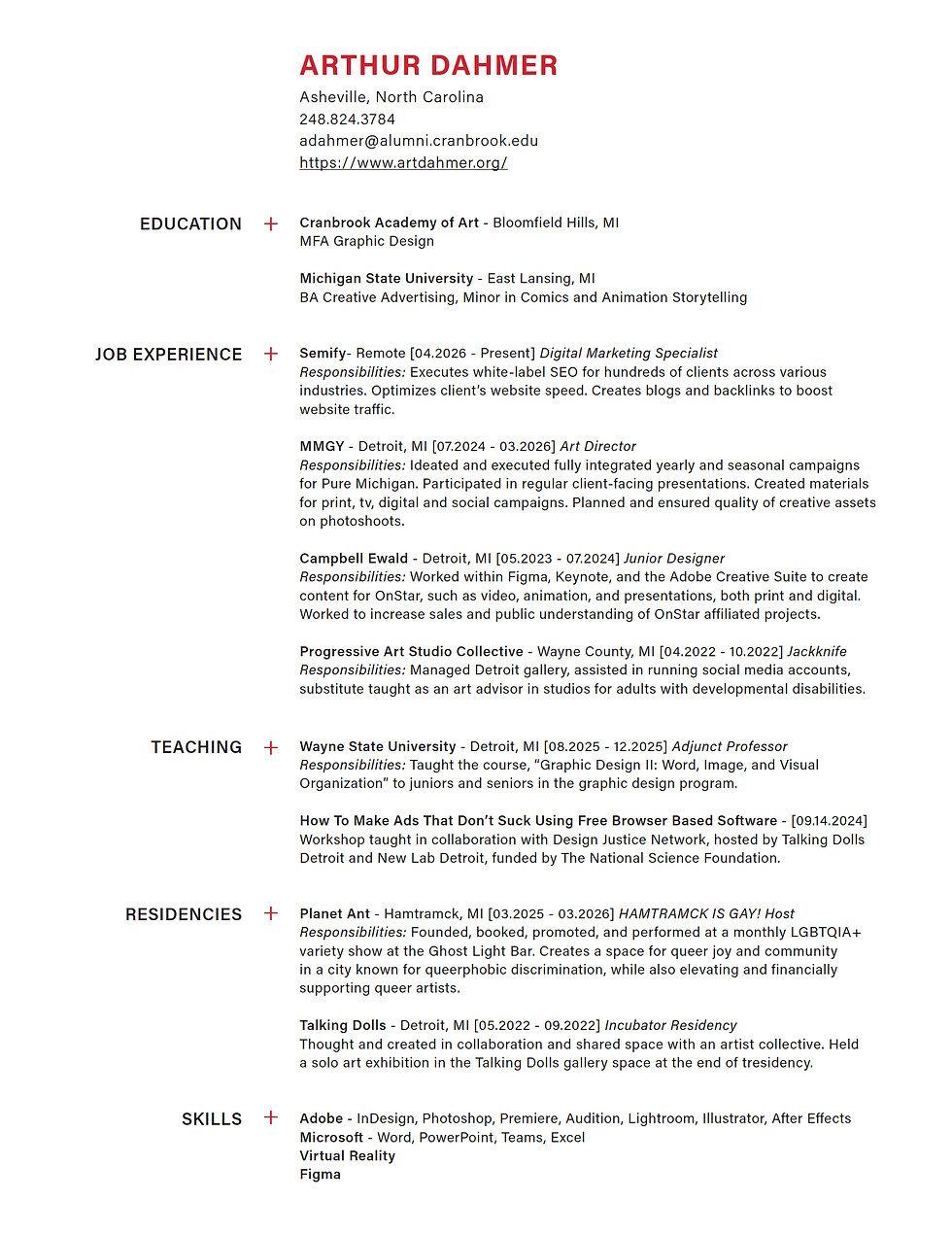 ARTHUR DAHMER
Asheville, North Carolina
248.824.3784
adahmer@alumni.cranbrook.edu
https://www.artdahmer.org/

EDUCATION +

Cranbrook Academy of Art - Bloomfield Hills, MI
MFA Graphic Design

Michigan State University - East Lansing, MI
BA Creative Advertising, Minor in Comics and Animation Storytelling

JOB EXPERIENCE +

Semify- Remote [04.2026 - Present] Digital Marketing Specialist
Responsibilities: Executes white-label SEO for hundreds of clients across various industries. Optimizes client's website speed. Creates blogs and backlinks to boost website traffic.

MMGY - Detroit, MI [07.2024 - 03.2026] Art Director
Responsibilities: Ideated and executed fully integrated yearly and seasonal campaigns for Pure Michigan. Participated in regular client-facing presentations. Created materials for print, tv, digital and social campaigns. Planned and ensured quality of creative assets on photoshoots.

Campbell Ewald - Detroit, MI [05.2023 - 07.2024] Junior Designer
Responsibilities: Worked within Figma, Keynote, and the Adobe Creative Suite to create content for OnStar, such as video, animation, and presentations, both print and digital. Worked to increase sales and public understanding of OnStar affiliated projects.

Progressive Art Studio Collective - Wayne County, MI [04.2022 - 10.2022] Jackknife
Responsibilities: Managed Detroit gallery, assisted in running social media accounts, substitute taught as an art advisor in studios for adults with developmental disabilities.

TEACHING +

Wayne State University - Detroit, MI [08.2025 - 12.2025] Adjunct Professor
Responsibilities: Taught the course, "Graphic Design II: Word, Image, and Visual Organization" to juniors and seniors in the graphic design program.

How To Make Ads That Don't Suck Using Free Browser Based Software - [09.14.2024]
Workshop taught in collaboration with Design Justice Network, hosted by Talking Dolls Detroit and New Lab Detroit, funded by The National Science Foundation.

RESIDENCIES +

Planet Ant - Hamtramck, MI [03.2025 - 03.2026] HAMTRAMCK IS GAY! Host
Responsibilities: Founded, booked, promoted, and performed at a monthly LGBTQIA+ variety show at the Ghost Light Bar. Creates a space for queer joy and community in a city known for queerphobic discrimination, while also elevating and financially supporting queer artists.

Talking Dolls - Detroit, MI [05.2022 - 09.2022] Incubator Residency
Thought and created in collaboration and shared space with an artist collective. Held a solo art exhibition in the Talking Dolls gallery space at the end of tresidency.

SKILLS +

Adobe - InDesign, Photoshop, Premiere, Audition, Lightroom, Illustrator, After Effects
Microsoft - Word, PowerPoint, Teams, Excel
Virtual Reality
Figma